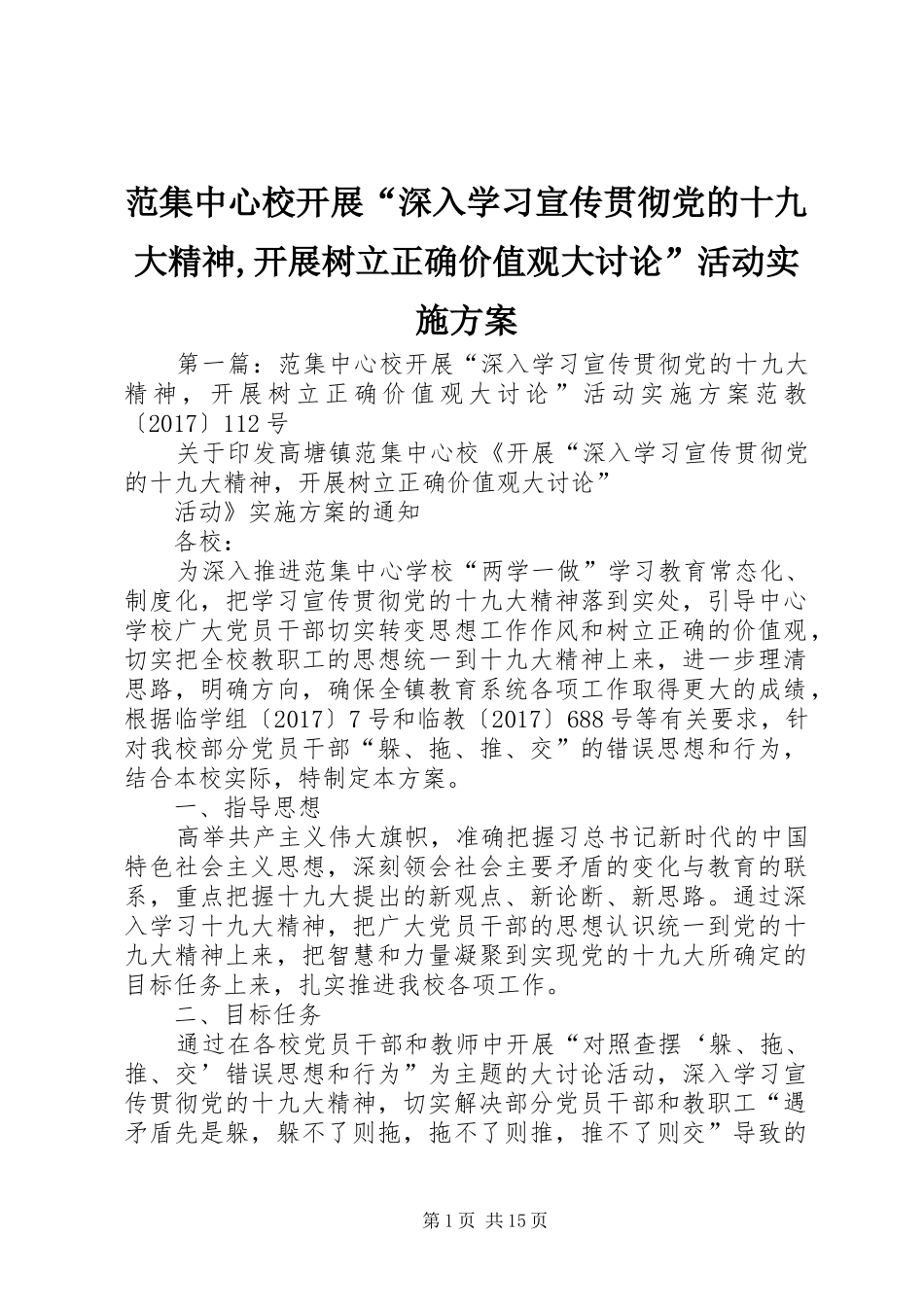 范集中心校开展“深入学习宣传贯彻党的十九大精神,开展树立正确价值观大讨论”活动实施方案

第一篇：范集中心校开展“深入学习宣传贯彻党的十九大精神，开展树立正确价值观大讨论”活动实施方案范教〔2017〕112号

关于印发高塘镇范集中心校《开展“深入学习宣传贯彻党的十九大精神，开展树立正确价值观大讨论”

活动》实施方案的通知

各校：

为深入推进范集中心学校“两学一做”学习教育常态化、制度化，把学习宣传贯彻党的十九大精神落到实处，引导中心学校广大党员干部切实转变思想工作作风和树立正确的价值观，切实把全校教职工的思想统一到十九大精神上来，进一步理清思路，明确方向，确保全镇教育系统各项工作取得更大的成绩，根据临学组〔2017〕7号和临教〔2017〕688号等有关要求，针对我校部分党员干部“躲、拖、推、交”的错误思想和行为，结合本校实际，特制定本方案。

一、指导思想

高举共产主义伟大旗帜，准确把握习总书记新时代的中国特色社会主义思想，深刻领会社会主要矛盾的变化与教育的联系，重点把握十九大提出的新观点、新论断、新思路。通过深入学习十九大精神，把广大党员干部的思想认识统一到党的十九大精神上来，把智慧和力量凝聚到实现党的十九大所确定的目标任务上来，扎实推进我校各项工作。

二、目标任务

通过在各校党员干部和教师中开展“对照查摆‘躲、拖、推、交’错误思想和行为”为主题的大讨论活动，深入学习宣传贯彻党的十九大精神，切实解决部分党员干部和教职工“遇矛盾先是躲，躲不了则拖，拖不了则推，推不了则交”导致的

第1页 共15页